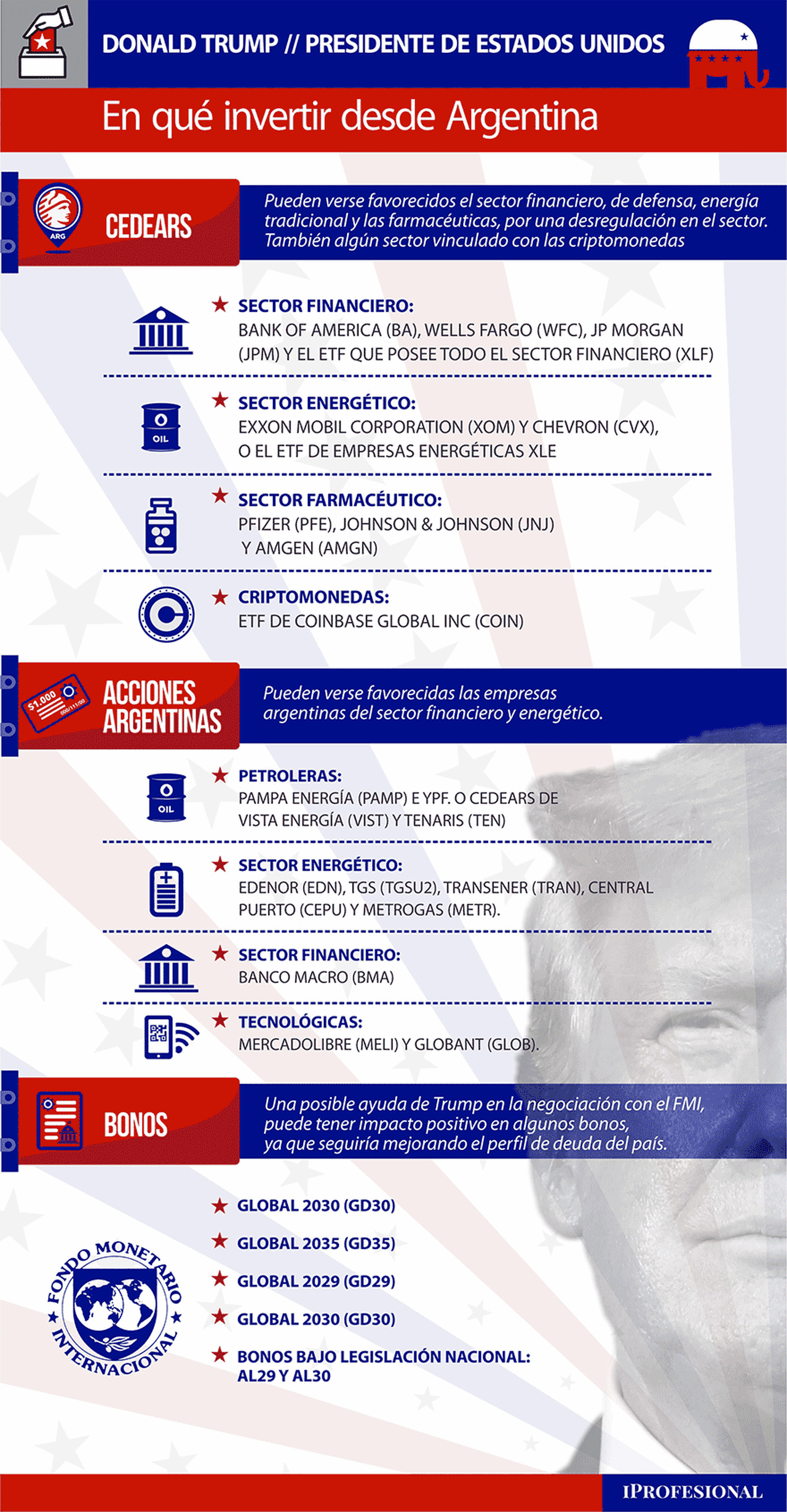 DONALD TRUMP // PRESIDENTE DE ESTADOS UNIDOS

En qué invertir desde Argentina

ARG

CEDEARS

Pueden verse favorecidos el sector financiero, de defensa, energía tradicional y las farmacéuticas, por una desregulación en el sector. También algún sector vinculado con las criptomonedas

SECTOR FINANCIERO:
BANK OF AMERICA (BA), WELLS FARGO (WFC), JP MORGAN (JPM) Y EL ETF QUE POSEE TODO EL SECTOR FINANCIERO (XLF)

OIL

SECTOR ENERGÉTICO:
EXXON MOBIL CORPORATION (XOM) Y CHEVRON (CVX), O EL ETF DE EMPRESAS ENERGÉTICAS XLE

SECTOR FARMACÉUTICO:
PFIZER (PFE), JOHNSON & JOHNSON (JNJ) Y AMGEN (AMGN)

CRIPTOMONEDAS:
ETF DE COINBASE GLOBAL INC (COIN)

$1.000

ACCIONES ARGENTINAS

Pueden verse favorecidas las empresas argentinas del sector financiero y energético.

OIL

PETROLERAS:
PAMPA ENERGÍA (PAMP) E YPF. O CEDEARS DE VISTA ENERGÍA (VIST) Y TENARIS (TEN)

SECTOR ENERGÉTICO:
EDENOR (EDN), TGS (TGSU2), TRANSENER (TRAN), CENTRAL PUERTO (CEPU) Y METROGAS (METR).

SECTOR FINANCIERO:
BANCO MACRO (BMA)

TECNOLÓGICAS:
MERCADOLIBRE (MELI) Y GLOBANT (GLOB).

BONOS

Una posible ayuda de Trump en la negociación con el FMI, puede tener impacto positivo en algunos bonos, ya que seguiría mejorando el perfil de deuda del país.

FONDO MONETARIO INTERNACIONAL

GLOBAL 2030 (GD30)

GLOBAL 2035 (GD35)

GLOBAL 2029 (GD29)

GLOBAL 2030 (GD30)

BONOS BAJO LEGISLACIÓN NACIONAL: AL29 Y AL30

IPROFESIONAL